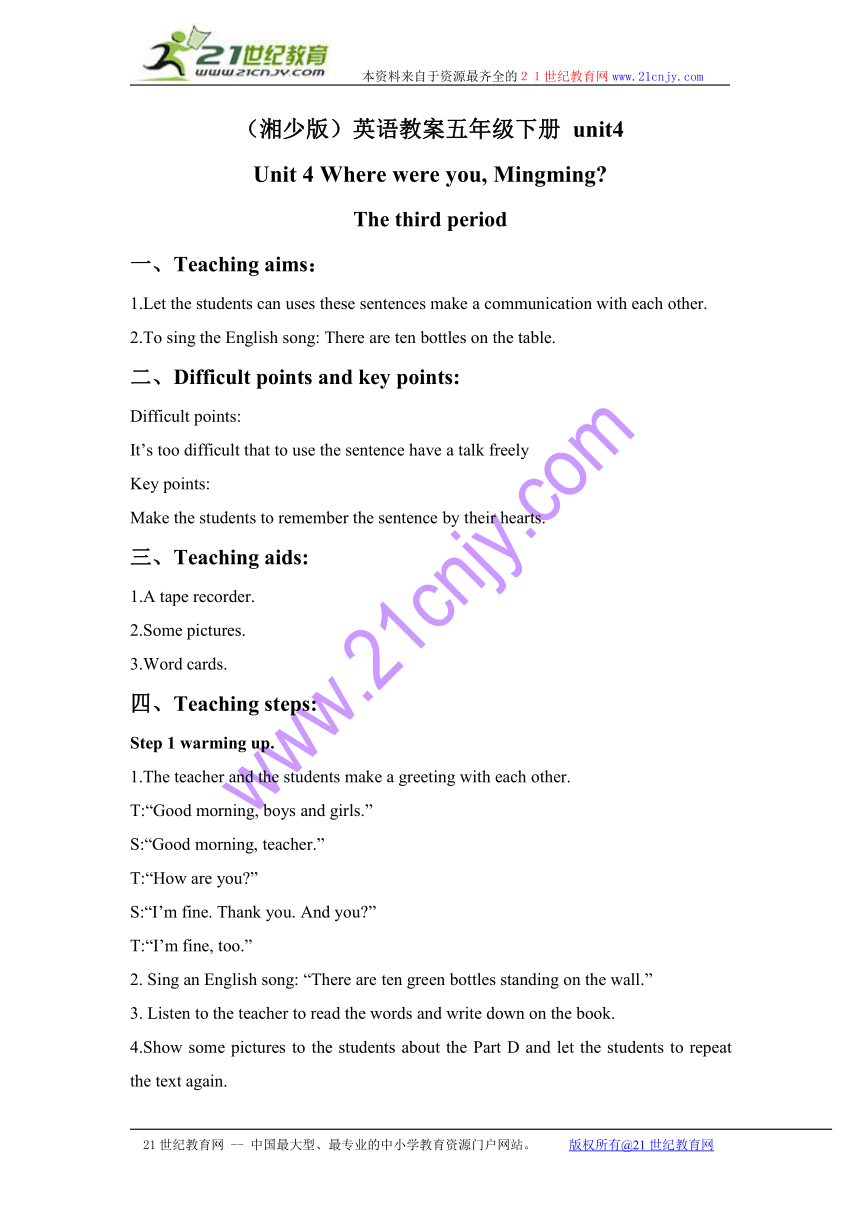 21世纪教育
www.21cnjy.com
本资料来自于资源最齐全的２１世纪教育网 www.21cnjy.com

（湘少版）英语教案五年级下册 unit4

Unit 4 Where were you, Mingming?

The third period

一、Teaching aims：

1.Let the students can uses these sentences make a communication with each other.

2.To sing the English song: There are ten bottles on the table.

二、Difficult points and key points:

Difficult points:

It’s too difficult that to use the sentence have a talk freely

Key points:

Make the students to remember the sentence by their hearts.

三、Teaching aids:

1.A tape recorder.

2.Some pictures.

3.Word cards.

四、Teaching steps:

Step 1 warming up.

1.The teacher and the students make a greeting with each other.

T:“Good morning, boys and girls.”

S:“Good morning, teacher.”

T:“How are you?”

S:“I’m fine. Thank you. And you?”

T:“I’m fine, too.”

2. Sing an English song: “There are ten green bottles standing on the wall.”

3. Listen to the teacher to read the words and write down on the book.

4.Show some pictures to the students about the Part D and let the students to repeat the text again.

www.21cnjy.com

21世纪教育网 -- 中国最大型、最专业的中小学教育资源门户网站。 版权所有@21世纪教育网